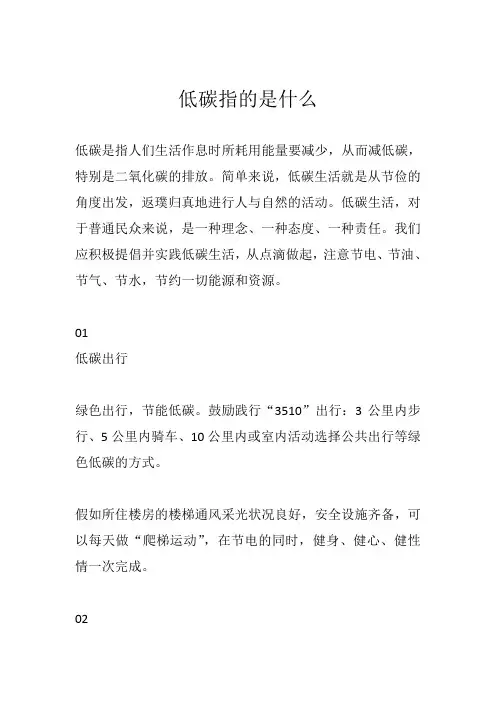 低碳指的是什么

低碳是指人们生活作息时所耗用能量要减少，从而减低碳，特别是二氧化碳的排放。简单来说，低碳生活就是从节俭的角度出发，返璞归真地进行人与自然的活动。低碳生活，对于普通民众来说，是一种理念、一种态度、一种责任。我们应积极提倡并实践低碳生活，从点滴做起，注意节电、节油、节气、节水，节约一切能源和资源。

01
低碳出行

绿色出行，节能低碳。鼓励践行“3510”出行：3 公里内步行、5 公里内骑车、10 公里内或室内活动选择公共出行等绿色低碳的方式。

假如所住楼房的楼梯通风采光状况良好，安全设施齐备，可以每天做“爬梯运动”，在节电的同时，健身、健心、健性情一次完成。

02